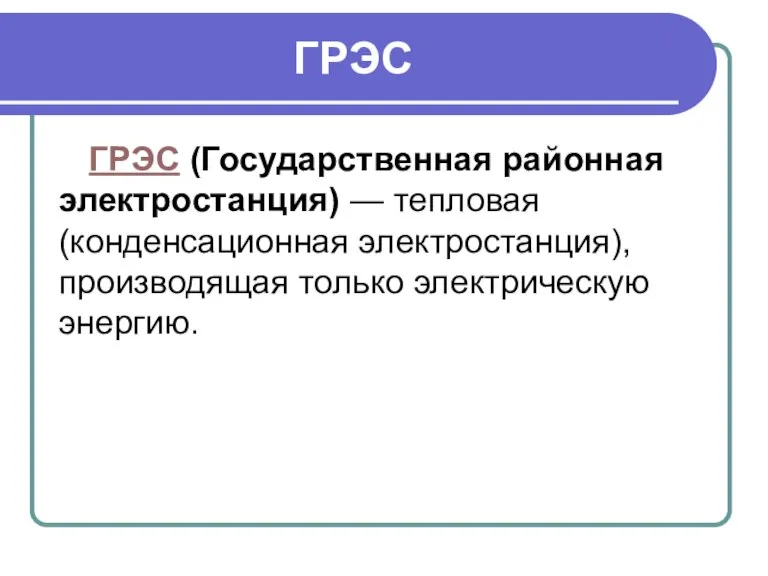 ГРЭС

ГРЭС (Государственная районная электростанция) — тепловая (конденсационная электростанция), производящая только электрическую энергию.